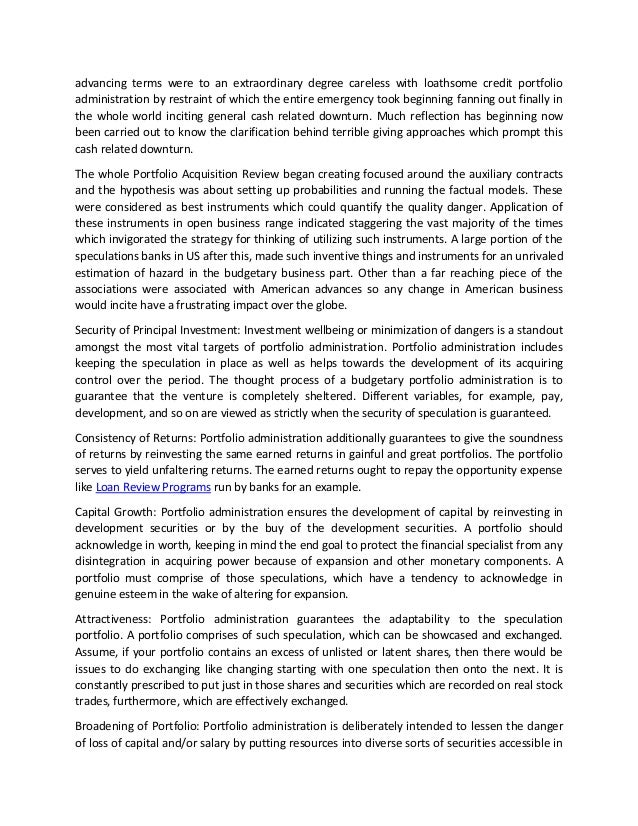 advancing terms were to an extraordinary degree careless with loathsome credit portfolio administration by restraint of which the entire emergency took beginning fanning out finally in the whole world inciting general cash related downturn. Much reflection has beginning now been carried out to know the clarification behind terrible giving approaches which prompt this cash related downturn.

The whole Portfolio Acquisition Review began creating focused around the auxiliary contracts and the hypothesis was about setting up probabilities and running the factual models. These were considered as best instruments which could quantify the quality danger. Application of these instruments in open business range indicated staggering the vast majority of the times which invigorated the strategy for thinking of utilizing such instruments. A large portion of the speculations banks in US after this, made such inventive things and instruments for an unrivaled estimation of hazard in the budgetary business part. Other than a far reaching piece of the associations were associated with American advances so any change in American business would incite have a frustrating impact over the globe.

Security of Principal Investment: Investment wellbeing or minimization of dangers is a standout amongst the most vital targets of portfolio administration. Portfolio administration includes keeping the speculation in place as well as helps towards the development of its acquiring control over the period. The thought process of a budgetary portfolio administration is to guarantee that the venture is completely sheltered. Different variables, for example, pay, development, and so on are viewed as strictly when the security of speculation is guaranteed.

Consistency of Returns: Portfolio administration additionally guarantees to give the soundness of returns by reinvesting the same earned returns in gainful and great portfolios. The portfolio serves to yield unfaltering returns. The earned returns ought to repay the opportunity expense like Loan Review Programs run by banks for an example.

Capital Growth: Portfolio administration ensures the development of capital by reinvesting in development securities or by the buy of the development securities. A portfolio should acknowledge in worth, keeping in mind the end goal to protect the financial specialist from any disintegration in acquiring power because of expansion and other monetary components. A portfolio must comprise of those speculations, which have a tendency to acknowledge in genuine esteem in the wake of altering for expansion.

Attractiveness: Portfolio administration guarantees the adaptability to the speculation portfolio. A portfolio comprises of such speculation, which can be showcased and exchanged. Assume, if your portfolio contains an excess of unlisted or latent shares, then there would be issues to do exchanging like changing starting with one speculation then onto the next. It is constantly prescribed to put just in those shares and securities which are recorded on real stock trades, furthermore, which are effectively exchanged.

Broadening of Portfolio: Portfolio administration is deliberately intended to lessen the danger of loss of capital and/or salary by putting resources into diverse sorts of securities accessible in